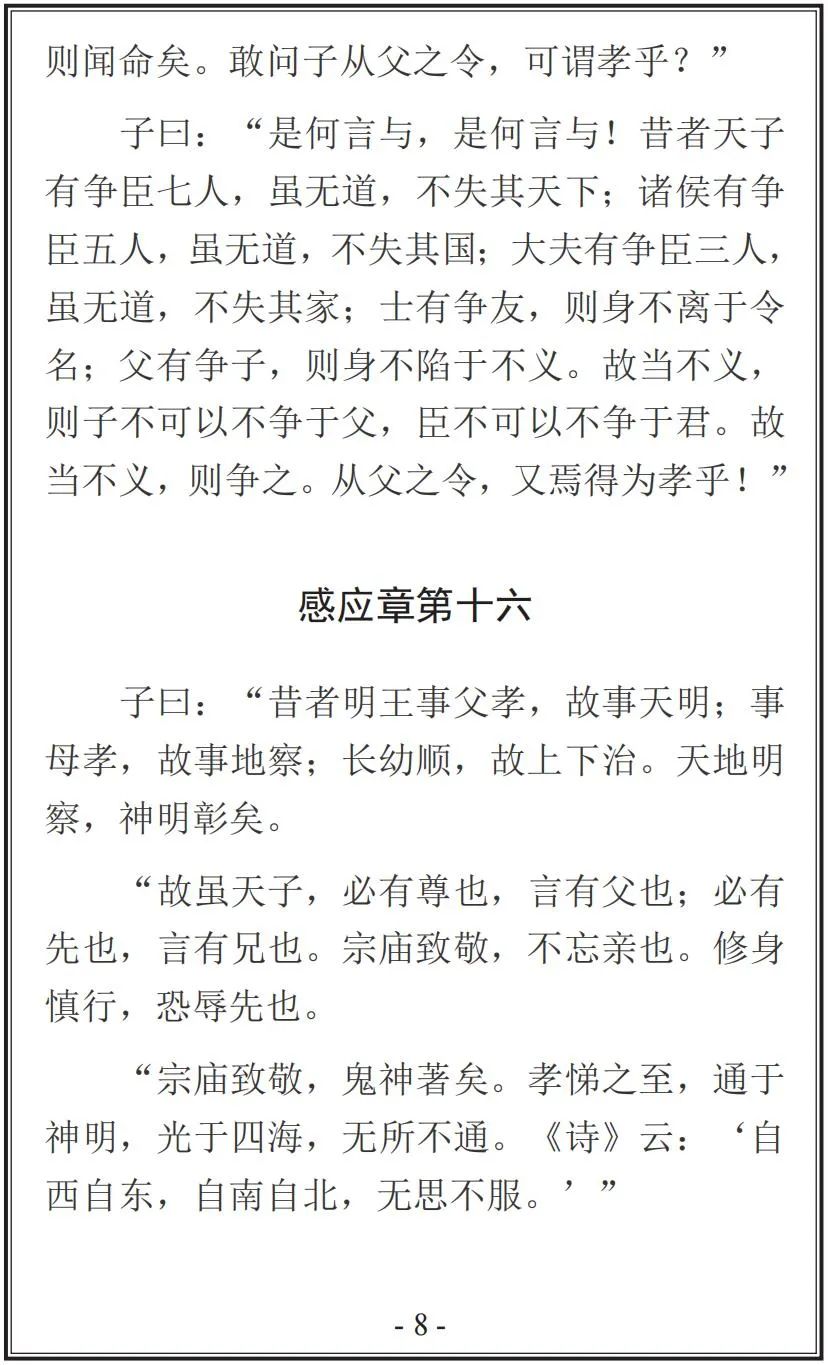 则闻命矣。敢问子从父之令，可谓孝乎？”

子曰：“是何言与，是何言与！昔者天子有争臣七人，虽无道，不失其天下；诸侯有争臣五人，虽无道，不失其国；大夫有争臣三人，虽无道，不失其家；士有争友，则身不离于令名；父有争子，则身不陷于不义。故当不义，则子不可以不争于父，臣不可以不争于君。故当不义，则争之。从父之令，又焉得为孝乎！”

感应章第十六

子曰：“昔者明王事父孝，故事天明；事母孝，故事地察；长幼顺，故上下治。天地明察，神明彰矣。

“故虽天子，必有尊也，言有父也；必有先也，言有兄也。宗庙致敬，不忘亲也。修身慎行，恐辱先也。

“宗庙致敬，鬼神著矣。孝悌之至，通于神明，光于四海，无所不通。《诗》云：‘自西自东，自南自北，无思不服。’”

- 8 -